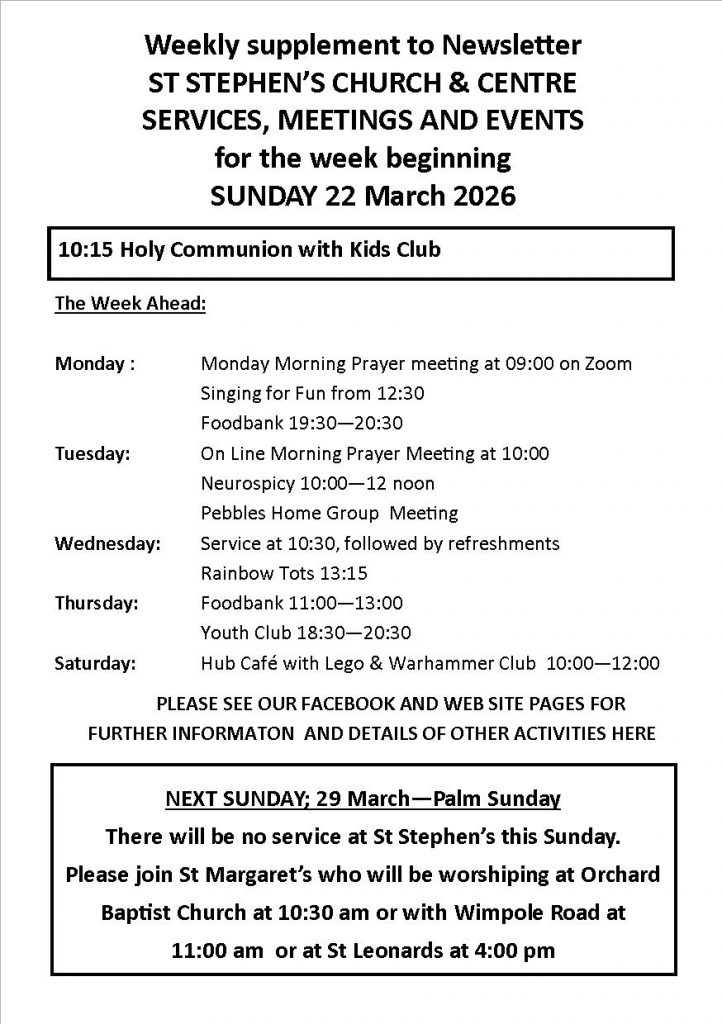 Weekly supplement to Newsletter
ST STEPHEN'S CHURCH & CENTRE
SERVICES, MEETINGS AND EVENTS
for the week beginning
SUNDAY 22 March 2026

10:15 Holy Communion with Kids Club

The Week Ahead:

Monday : Monday Morning Prayer meeting at 09:00 on Zoom
Singing for Fun from 12:30
Foodbank 19:30—20:30

Tuesday: On Line Morning Prayer Meeting at 10:00
Neurospicy 10:00—12 noon
Pebbles Home Group Meeting

Wednesday: Service at 10:30, followed by refreshments
Rainbow Tots 13:15

Thursday: Foodbank 11:00—13:00
Youth Club 18:30—20:30

Saturday: Hub Café with Lego & Warhammer Club 10:00—12:00

PLEASE SEE OUR FACEBOOK AND WEB SITE PAGES FOR FURTHER INFORMATON AND DETAILS OF OTHER ACTIVITIES HERE

NEXT SUNDAY; 29 March—Palm Sunday
There will be no service at St Stephen's this Sunday.
Please join St Margaret's who will be worshiping at Orchard Baptist Church at 10:30 am or with Wimpole Road at 11:00 am or at St Leonards at 4:00 pm